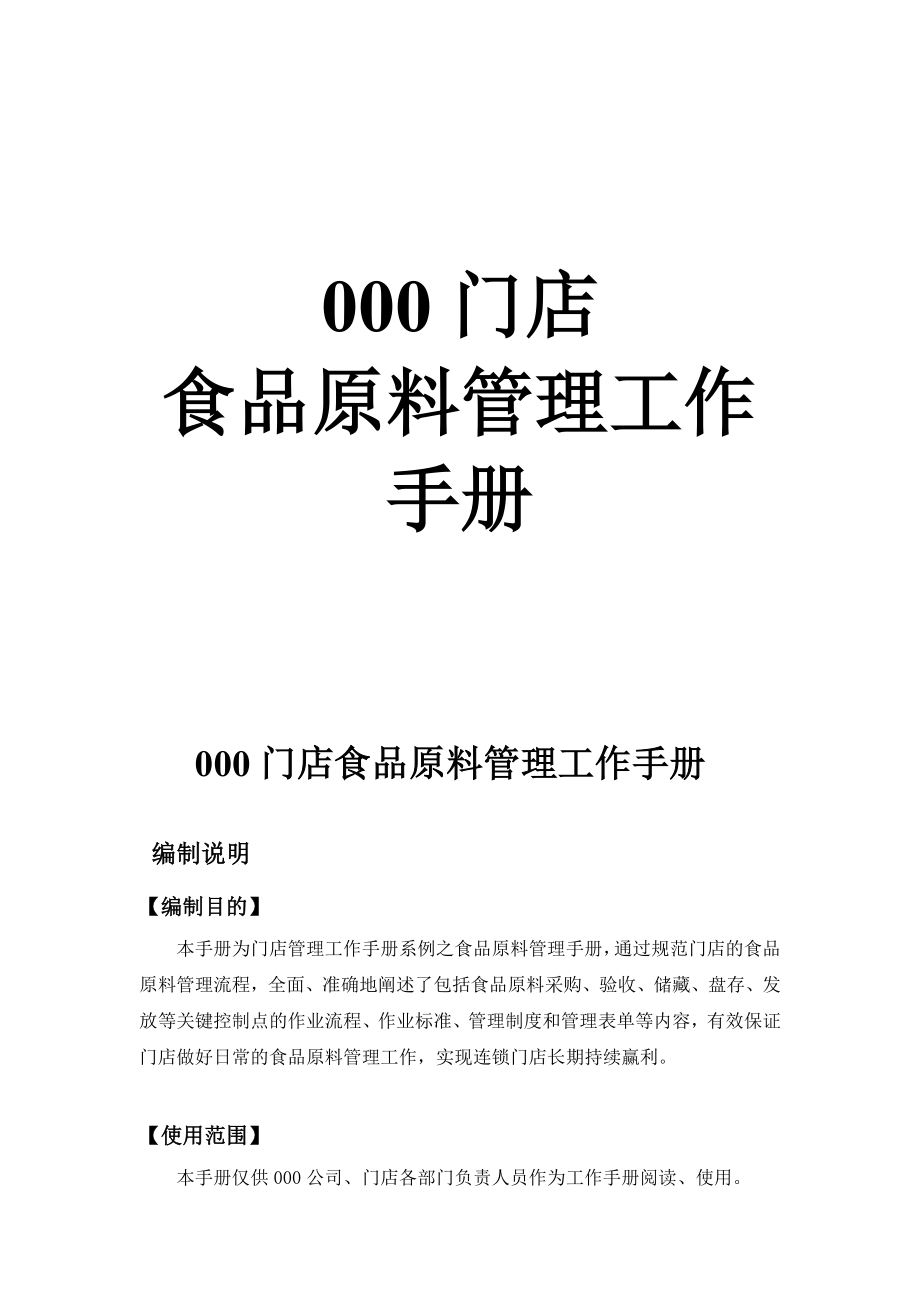 000 门店
食品原料管理工作
手册

000 门店食品原料管理工作手册

编制说明

【编制目的】

本手册为门店管理工作手册系例之食品原料管理手册，通过规范门店的食品原料管理流程，全面、准确地阐述了包括食品原料采购、验收、储藏、盘存、发放等关键控制点的作业流程、作业标准、管理制度和管理表单等内容，有效保证门店做好日常的食品原料管理工作，实现连锁门店长期持续赢利。

【使用范围】

本手册仅供 000 公司、门店各部门负责人员作为工作手册阅读、使用。